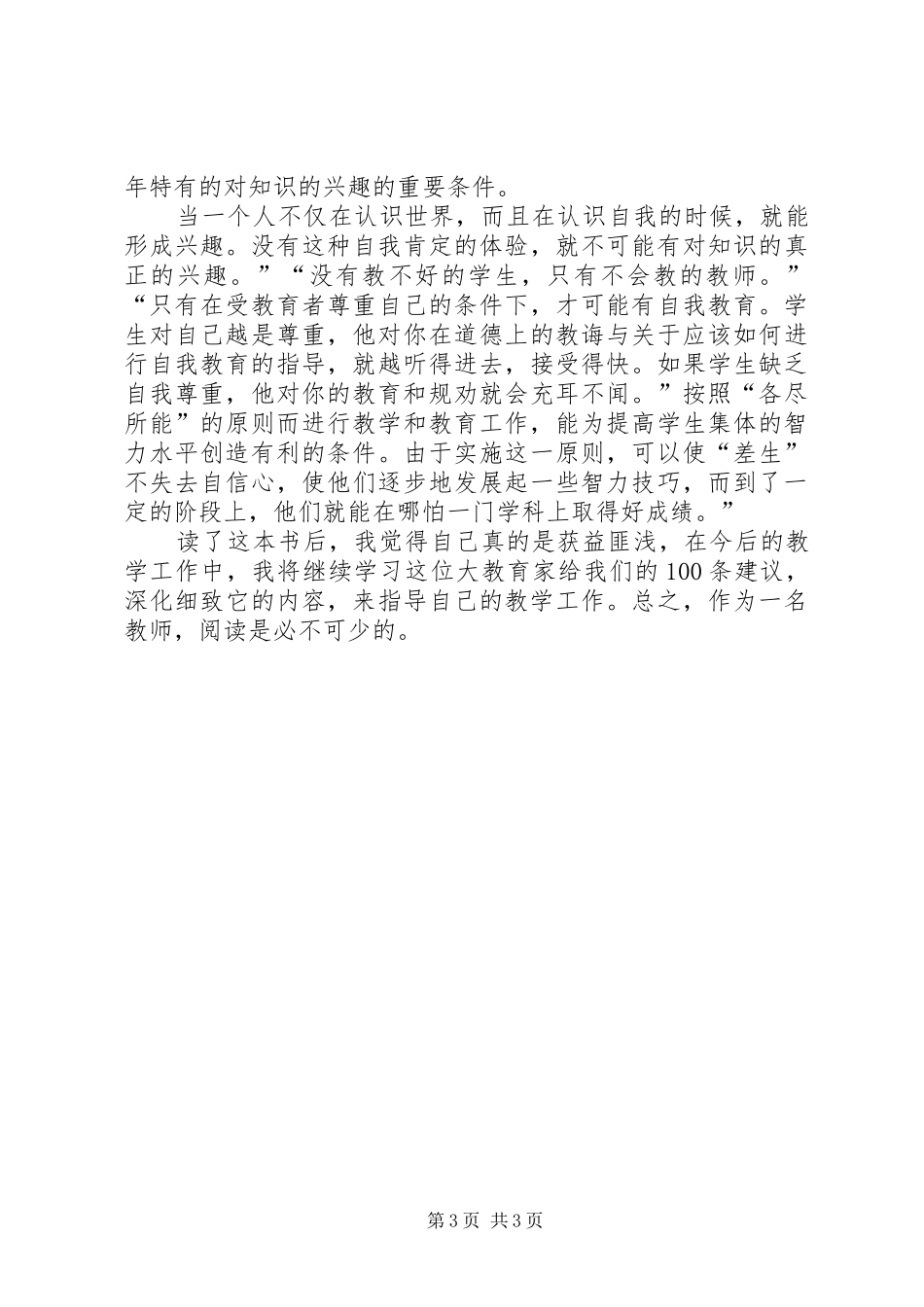 年特有的对知识的兴趣的重要条件。

当一个人不仅在认识世界，而且在认识自我的时候，就能形成兴趣。没有这种自我肯定的体验，就不可能有对知识的真正的兴趣。”“没有教不好的学生，只有不会教的教师。”“只有在受教育者尊重自己的条件下，才可能有自我教育。学生对自己越是尊重，他对你在道德上的教诲与关于应该如何进行自我教育的指导，就越听得进去，接受得快。如果学生缺乏自我尊重，他对你的教育和规劝就会充耳不闻。”按照“各尽所能”的原则而进行教学和教育工作，能为提高学生集体的智力水平创造有利的条件。由于实施这一原则，可以使“差生”不失去自信心，使他们逐步地发展起一些智力技巧，而到了一定的阶段上，他们就能在哪怕一门学科上取得好成绩。”

读了这本书后，我觉得自己真的是获益匪浅，在今后的教学工作中，我将继续学习这位大教育家给我们的100条建议，深化细致它的内容，来指导自己的教学工作。总之，作为一名教师，阅读是必不可少的。

第3页 共3页